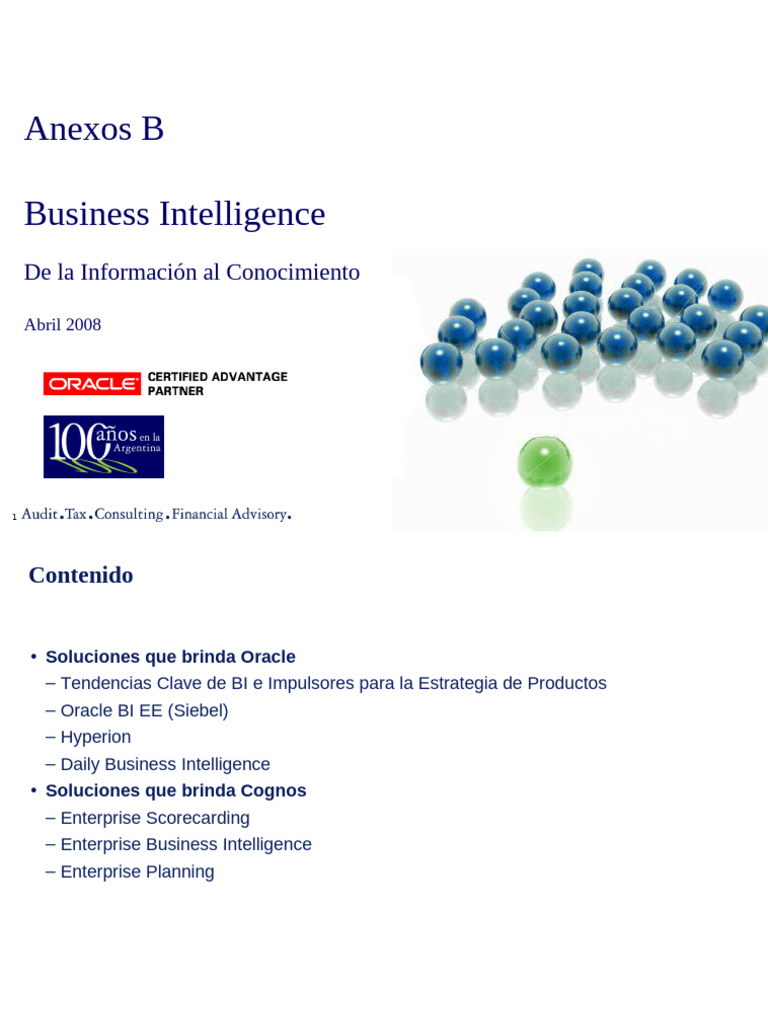 Anexos B

Business Intelligence

De la Información al Conocimiento

Abril 2008

ORACLE CERTIFIED ADVANTAGE PARTNER

100 años en la Argentina

1 Audit.Tax.Consulting.Financial Advisory.

Contenido

• Soluciones que brinda Oracle
– Tendencias Clave de BI e Impulsores para la Estrategia de Productos
– Oracle BI EE (Siebel)
– Hyperion
– Daily Business Intelligence
• Soluciones que brinda Cognos
– Enterprise Scorecarding
– Enterprise Business Intelligence
– Enterprise Planning